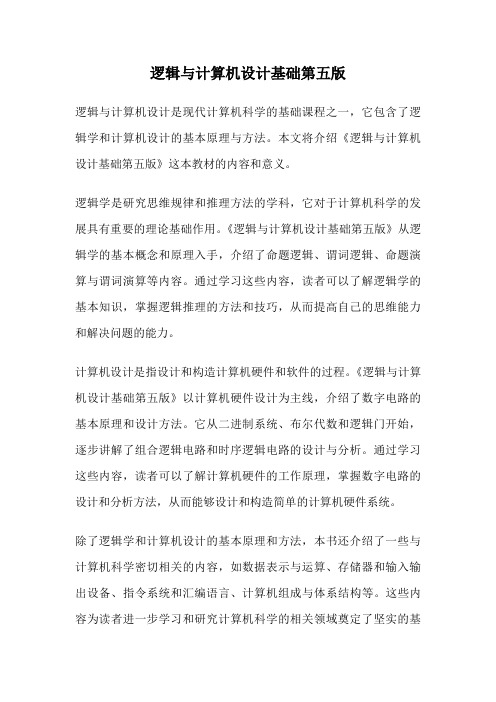 逻辑与计算机设计基础第五版

逻辑与计算机设计是现代计算机科学的基础课程之一，它包含了逻辑学和计算机设计的基本原理与方法。本文将介绍《逻辑与计算机设计基础第五版》这本教材的内容和意义。

逻辑学是研究思维规律和推理方法的学科，它对于计算机科学的发展具有重要的理论基础作用。《逻辑与计算机设计基础第五版》从逻辑学的基本概念和原理入手，介绍了命题逻辑、谓词逻辑、命题演算与谓词演算等内容。通过学习这些内容，读者可以了解逻辑学的基本知识，掌握逻辑推理的方法和技巧，从而提高自己的思维能力和解决问题的能力。

计算机设计是指设计和构造计算机硬件和软件的过程。《逻辑与计算机设计基础第五版》以计算机硬件设计为主线，介绍了数字电路的基本原理和设计方法。它从二进制系统、布尔代数和逻辑门开始，逐步讲解了组合逻辑电路和时序逻辑电路的设计与分析。通过学习这些内容，读者可以了解计算机硬件的工作原理，掌握数字电路的设计和分析方法，从而能够设计和构造简单的计算机硬件系统。

除了逻辑学和计算机设计的基本原理和方法，本书还介绍了一些与计算机科学密切相关的内容，如数据表示与运算、存储器和输入输出设备、指令系统和汇编语言、计算机组成与体系结构等。这些内容为读者进一步学习和研究计算机科学的相关领域奠定了坚实的基